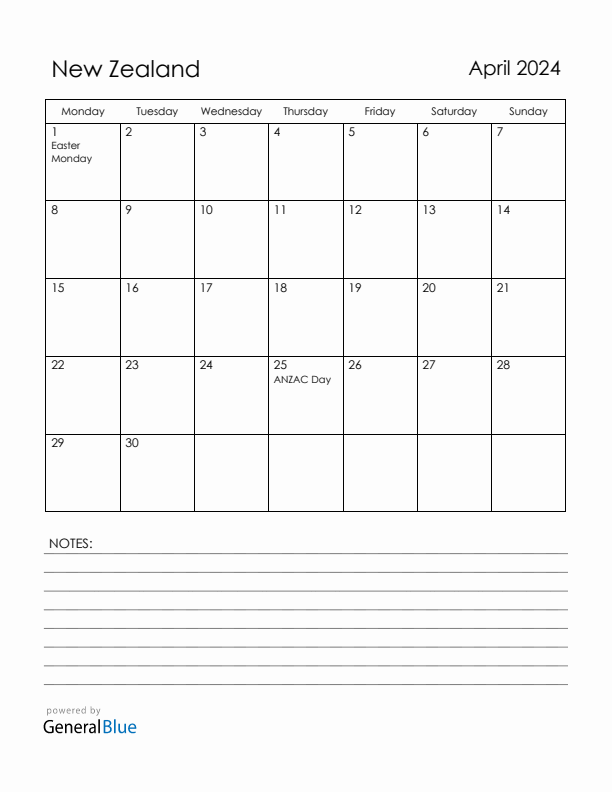 New Zealand

April 2024

| Monday | Tuesday | Wednesday | Thursday | Friday | Saturday | Sunday |
|---|---|---|---|---|---|---|
| 1 Easter Monday | 2 | 3 | 4 | 5 | 6 | 7 |
| 8 | 9 | 10 | 11 | 12 | 13 | 14 |
| 15 | 16 | 17 | 18 | 19 | 20 | 21 |
| 22 | 23 | 24 | 25 ANZAC Day | 26 | 27 | 28 |
| 29 | 30 | | | | | |

NOTES:

powered by
GeneralBlue